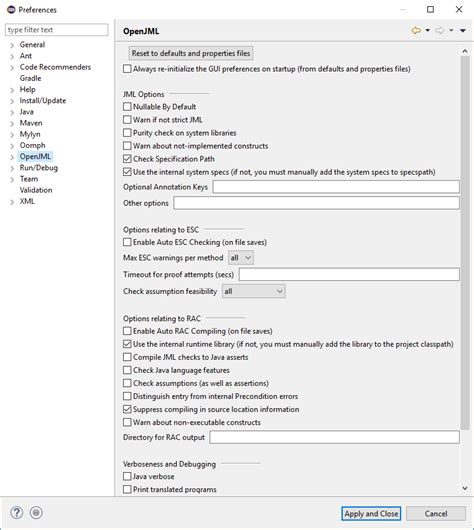 Preferences

type filter text

General
Ant
Code Recommenders
Gradle
Help
Install/Update
Java
Maven
Mylyn
Oomph
OpenJML
Run/Debug
Team
Validation
XML

OpenJML

Reset to defaults and properties files

Always re-initialize the GUI preferences on startup (from defaults and properties files)

JML Options
Nullable By Default
Warn if not strict JML
Purity check on system libraries
Warn about not-implemented constructs
Check Specification Path
Use the internal system specs (if not, you must manually add the system specs to specspath)
Optional Annotation Keys
Other options

Options relating to ESC
Enable Auto ESC Checking (on file saves)
Max ESC warnings per method all
Timeout for proof attempts (secs)
Check assumption feasibility all

Options relating to RAC
Enable Auto RAC Compiling (on file saves)
Use the internal runtime library (if not, you must manually add the library to the project classpath)
Compile JML checks to Java asserts
Check Java language features
Check assumptions (as well as assertions)
Distinguish entry from internal Precondition errors
Suppress compiling in source location information
Warn about non-executable constructs
Directory for RAC output

Verboseness and Debugging
Java verbose
Print translated programs

Apply and Close
Cancel